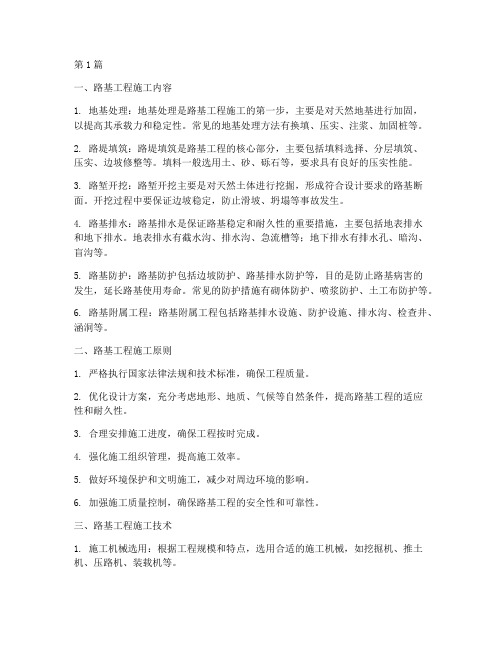 第1篇

一、路基工程施工内容

1. 地基处理：地基处理是路基工程施工的第一步，主要是对天然地基进行加固，以提高其承载力和稳定性。常见的地基处理方法有换填、压实、注浆、加固桩等。

2. 路堤填筑：路堤填筑是路基工程的核心部分，主要包括填料选择、分层填筑、压实、边坡修整等。填料一般选用土、砂、砾石等，要求具有良好的压实性能。

3. 路堑开挖：路堑开挖主要是对天然土体进行挖掘，形成符合设计要求的路基断面。开挖过程中要保证边坡稳定，防止滑坡、坍塌等事故发生。

4. 路基排水：路基排水是保证路基稳定和耐久性的重要措施，主要包括地表排水和地下排水。地表排水有截水沟、排水沟、急流槽等；地下排水有排水孔、暗沟、盲沟等。

5. 路基防护：路基防护包括边坡防护、路基排水防护等，目的是防止路基病害的发生，延长路基使用寿命。常见的防护措施有砌体防护、喷浆防护、土工布防护等。

6. 路基附属工程：路基附属工程包括路基排水设施、防护设施、排水沟、检查井、涵洞等。

二、路基工程施工原则

1. 严格执行国家法律法规和技术标准，确保工程质量。

2. 优化设计方案，充分考虑地形、地质、气候等自然条件，提高路基工程的适应性和耐久性。

3. 合理安排施工进度，确保工程按时完成。

4. 强化施工组织管理，提高施工效率。

5. 做好环境保护和文明施工，减少对周边环境的影响。

6. 加强施工质量控制，确保路基工程的安全性和可靠性。

三、路基工程施工技术

1. 施工机械选用：根据工程规模和特点，选用合适的施工机械，如挖掘机、推土机、压路机、装载机等。